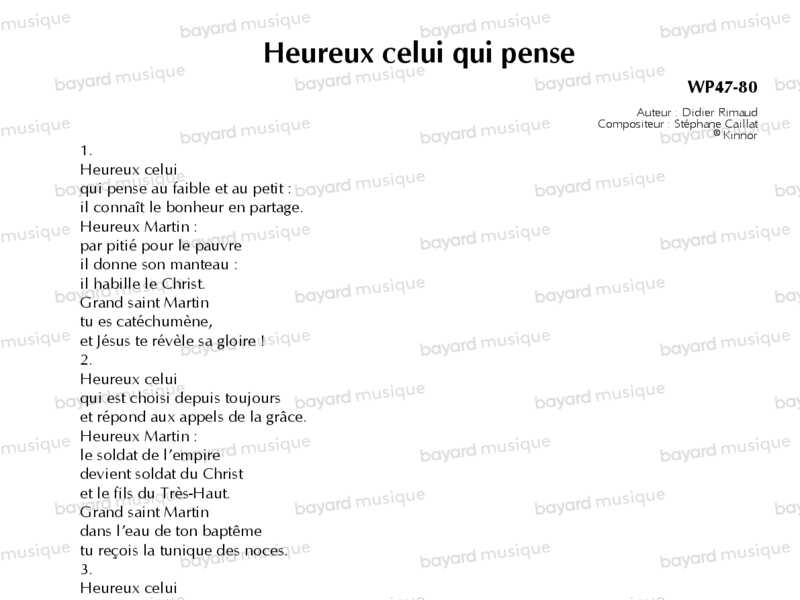 Heureux celui qui pense

WP47-80

Auteur : Didier Rimaud
Compositeur : Stéphane Caillat
© Kinnor

1.
Heureux celui
qui pense au faible et au petit :
il connaît le bonheur en partage.
Heureux Martin :
par pitié pour le pauvre
il donne son manteau :
il habille le Christ.
Grand saint Martin
tu es catéchumène,
et Jésus te révèle sa gloire !
2.
Heureux celui
qui est choisi depuis toujours
et répond aux appels de la grâce.
Heureux Martin :
le soldat de l'empire
devient soldat du Christ
et le fils du Très-Haut.
Grand saint Martin
dans l'eau de ton baptême
tu reçois la tunique des noces.
3.
Heureux celui

bayard musique